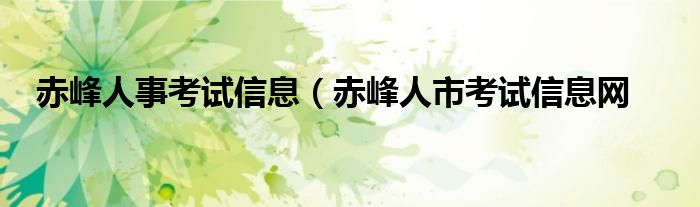 赤峰人事考试信息（赤峰人市考试信息网